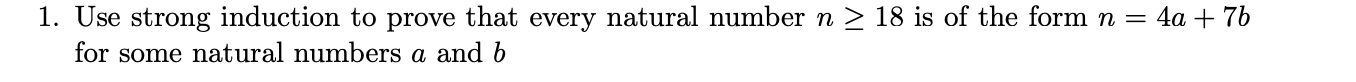 1. Use strong induction to prove that every natural number $n \geq 18$ is of the form $n = 4a + 7b$ for some natural numbers $a$ and $b$